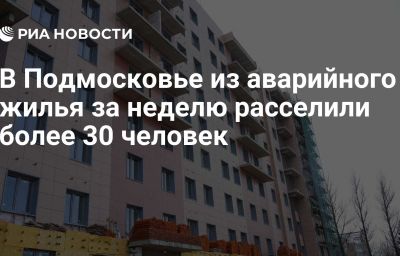 РИА НОВОСТИ

В Подмосковье из аварийного жилья за неделю расселили более 30 человек